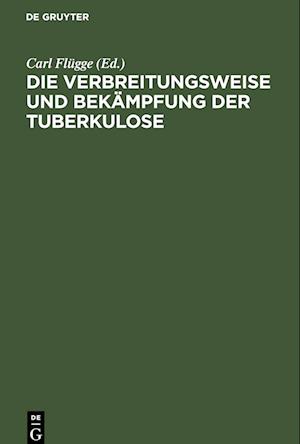 DE GRUYTER

Carl Flügge (Ed.)

DIE VERBREITUNGSWEISE UND BEKÄMPFUNG DER TUBERKULOSE

DE G